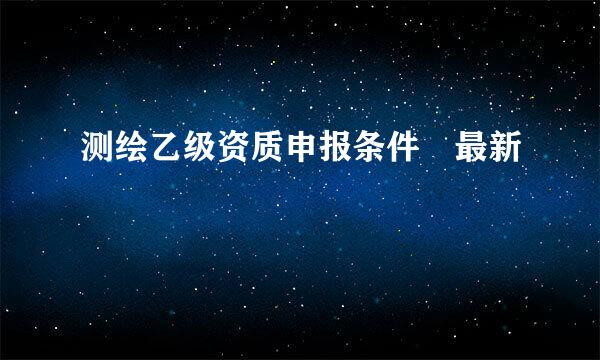 测绘乙级资质申报条件　最新